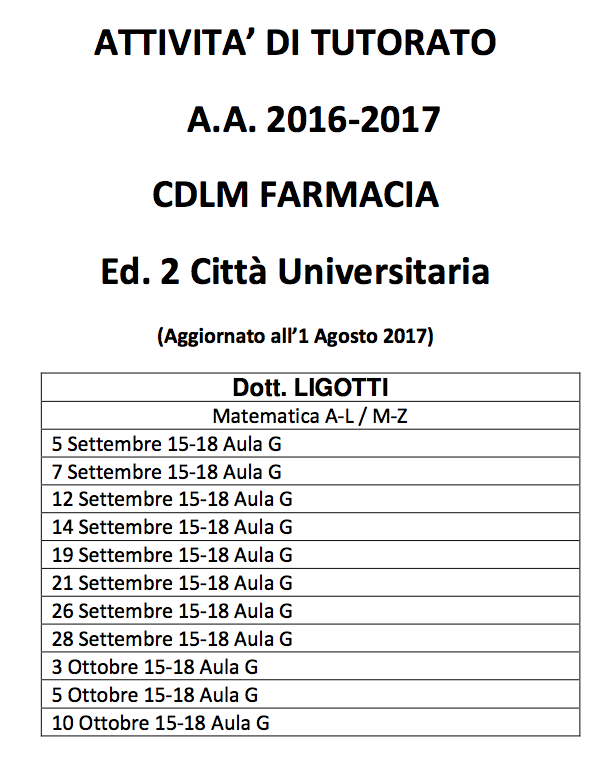 ATTIVITA' DI TUTORATO

A.A. 2016-2017

CDLM FARMACIA

Ed. 2 Città Universitaria

(Aggiornato all'1 Agosto 2017)

| Dott. LIGOTTI |
|---|
| Matematica A-L / M-Z |
| 5 Settembre 15-18 Aula G |
| 7 Settembre 15-18 Aula G |
| 12 Settembre 15-18 Aula G |
| 14 Settembre 15-18 Aula G |
| 19 Settembre 15-18 Aula G |
| 21 Settembre 15-18 Aula G |
| 26 Settembre 15-18 Aula G |
| 28 Settembre 15-18 Aula G |
| 3 Ottobre 15-18 Aula G |
| 5 Ottobre 15-18 Aula G |
| 10 Ottobre 15-18 Aula G |